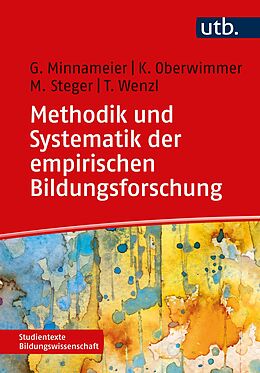 utb.

G. Minnameier | K. Oberwimmer
M. Steger | T. Wenzl

Methodik und Systematik der empirischen Bildungsforschung

Studientexte Bildungswissenschaft